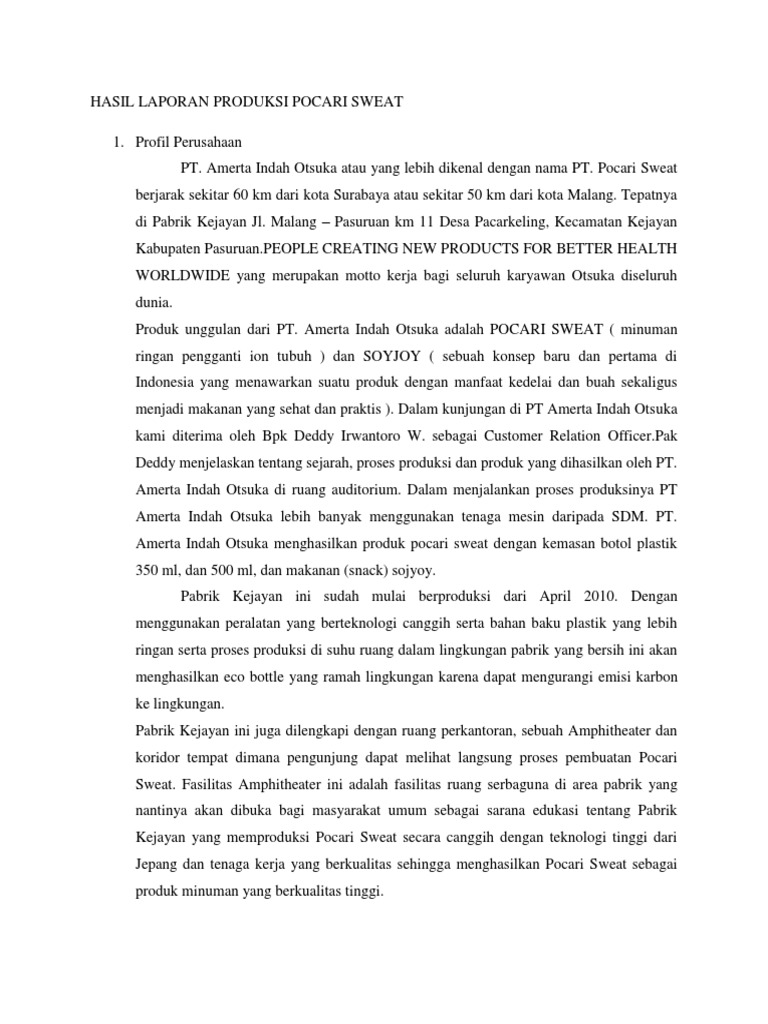 HASIL LAPORAN PRODUKSI POCARI SWEAT

1. Profil Perusahaan

PT. Amerta Indah Otsuka atau yang lebih dikenal dengan nama PT. Pocari Sweat berjarak sekitar 60 km dari kota Surabaya atau sekitar 50 km dari kota Malang. Tepatnya di Pabrik Kejayan Jl. Malang – Pasuruan km 11 Desa Pacarkeling, Kecamatan Kejayan Kabupaten Pasuruan.PEOPLE CREATING NEW PRODUCTS FOR BETTER HEALTH WORLDWIDE yang merupakan motto kerja bagi seluruh karyawan Otsuka diseluruh dunia.

Produk unggulan dari PT. Amerta Indah Otsuka adalah POCARI SWEAT ( minuman ringan pengganti ion tubuh ) dan SOYJOY ( sebuah konsep baru dan pertama di Indonesia yang menawarkan suatu produk dengan manfaat kedelai dan buah sekaligus menjadi makanan yang sehat dan praktis ). Dalam kunjungan di PT Amerta Indah Otsuka kami diterima oleh Bpk Deddy Irwantoro W. sebagai Customer Relation Officer.Pak Deddy menjelaskan tentang sejarah, proses produksi dan produk yang dihasilkan oleh PT. Amerta Indah Otsuka di ruang auditorium. Dalam menjalankan proses produksinya PT Amerta Indah Otsuka lebih banyak menggunakan tenaga mesin daripada SDM. PT. Amerta Indah Otsuka menghasilkan produk pocari sweat dengan kemasan botol plastik 350 ml, dan 500 ml, dan makanan (snack) sojyoy.

Pabrik Kejayan ini sudah mulai berproduksi dari April 2010. Dengan menggunakan peralatan yang berteknologi canggih serta bahan baku plastik yang lebih ringan serta proses produksi di suhu ruang dalam lingkungan pabrik yang bersih ini akan menghasilkan eco bottle yang ramah lingkungan karena dapat mengurangi emisi karbon ke lingkungan.

Pabrik Kejayan ini juga dilengkapi dengan ruang perkantoran, sebuah Amphitheater dan koridor tempat dimana pengunjung dapat melihat langsung proses pembuatan Pocari Sweat. Fasilitas Amphitheater ini adalah fasilitas ruang serbaguna di area pabrik yang nantinya akan dibuka bagi masyarakat umum sebagai sarana edukasi tentang Pabrik Kejayan yang memproduksi Pocari Sweat secara canggih dengan teknologi tinggi dari Jepang dan tenaga kerja yang berkualitas sehingga menghasilkan Pocari Sweat sebagai produk minuman yang berkualitas tinggi.